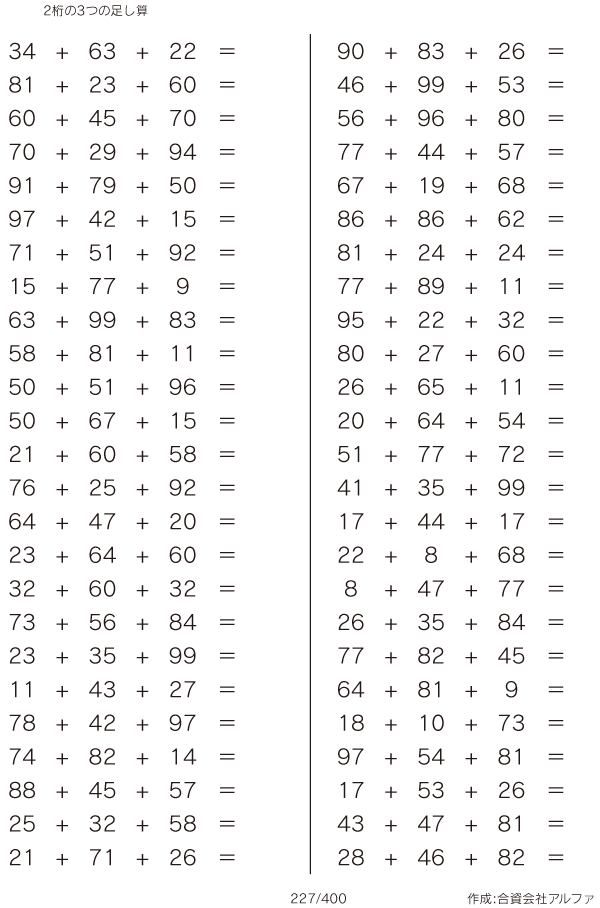 2桁の3つの足し算

$34 + 63 + 22 =$
$81 + 23 + 60 =$
$60 + 45 + 70 =$
$70 + 29 + 94 =$
$91 + 79 + 50 =$
$97 + 42 + 15 =$
$71 + 51 + 92 =$
$15 + 77 + 9 =$
$63 + 99 + 83 =$
$58 + 81 + 11 =$
$50 + 51 + 96 =$
$50 + 67 + 15 =$
$21 + 60 + 58 =$
$76 + 25 + 92 =$
$64 + 47 + 20 =$
$23 + 64 + 60 =$
$32 + 60 + 32 =$
$73 + 56 + 84 =$
$23 + 35 + 99 =$
$11 + 43 + 27 =$
$78 + 42 + 97 =$
$74 + 82 + 14 =$
$88 + 45 + 57 =$
$25 + 32 + 58 =$
$21 + 71 + 26 =$

$90 + 83 + 26 =$
$46 + 99 + 53 =$
$56 + 96 + 80 =$
$77 + 44 + 57 =$
$67 + 19 + 68 =$
$86 + 86 + 62 =$
$81 + 24 + 24 =$
$77 + 89 + 11 =$
$95 + 22 + 32 =$
$80 + 27 + 60 =$
$26 + 65 + 11 =$
$20 + 64 + 54 =$
$51 + 77 + 72 =$
$41 + 35 + 99 =$
$17 + 44 + 17 =$
$22 + 8 + 68 =$
$8 + 47 + 77 =$
$26 + 35 + 84 =$
$77 + 82 + 45 =$
$64 + 81 + 9 =$
$18 + 10 + 73 =$
$97 + 54 + 81 =$
$17 + 53 + 26 =$
$43 + 47 + 81 =$
$28 + 46 + 82 =$

227/400

作成:合資会社アルファ